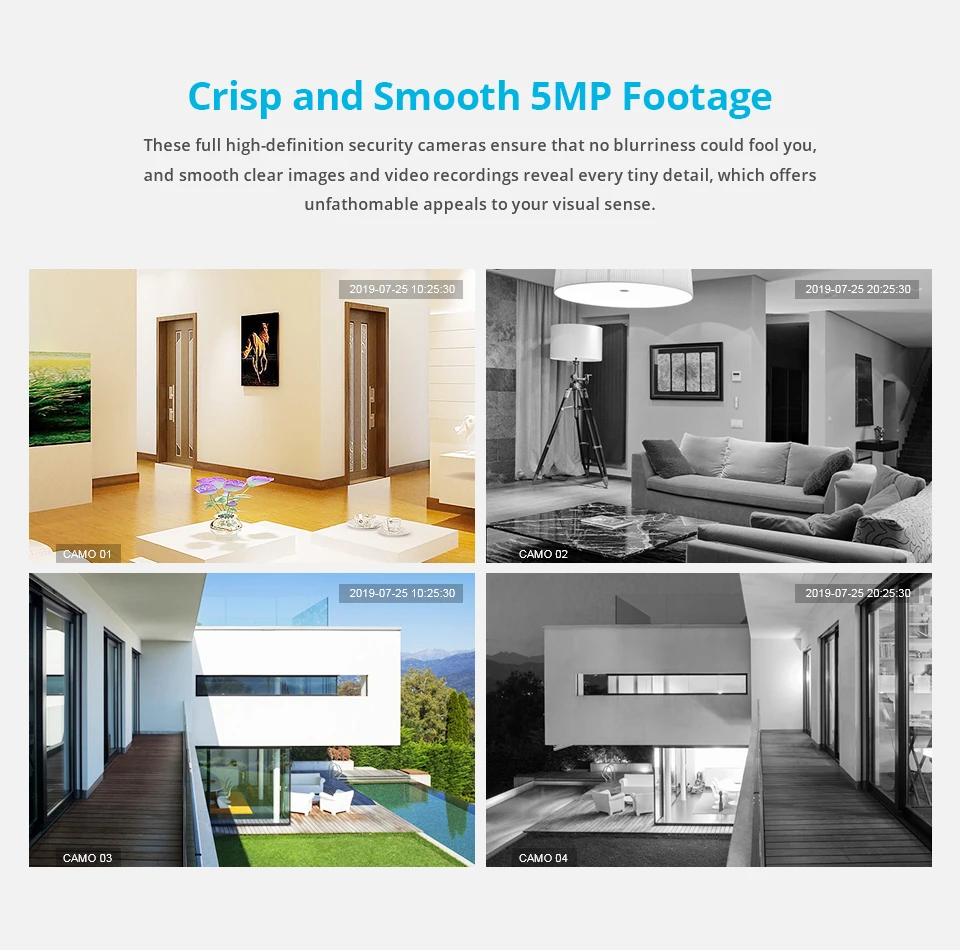 Crisp and Smooth 5MP Footage

These full high-definition security cameras ensure that no blurriness could fool you, and smooth clear images and video recordings reveal every tiny detail, which offers unfathomable appeals to your visual sense.

2019-07-25 10:25:30

CAMO 01

2019-07-25 20:25:30

CAMO 02

2019-07-25 10:25:30

CAMO 03

2019-07-25 20:25:30

CAMO 04